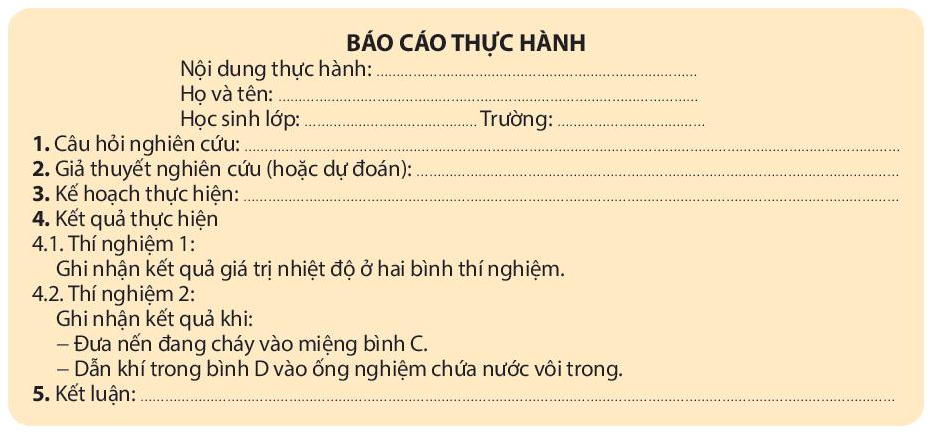 BÁO CÁO THỰC HÀNH

Nội dung thực hành: ____

Họ và tên: ____

Học sinh lớp: ____ Trường: ____

1. Câu hỏi nghiên cứu: ____

2. Giả thuyết nghiên cứu (hoặc dự đoán): ____

3. Kế hoạch thực hiện: ____

4. Kết quả thực hiện

4.1. Thí nghiệm 1:

Ghi nhận kết quả giá trị nhiệt độ ở hai bình thí nghiệm.

4.2. Thí nghiệm 2:

Ghi nhận kết quả khi:

– Đưa nến đang cháy vào miệng bình C.

– Dẫn khí trong bình D vào ống nghiệm chứa nước vôi trong.

5. Kết luận: ____